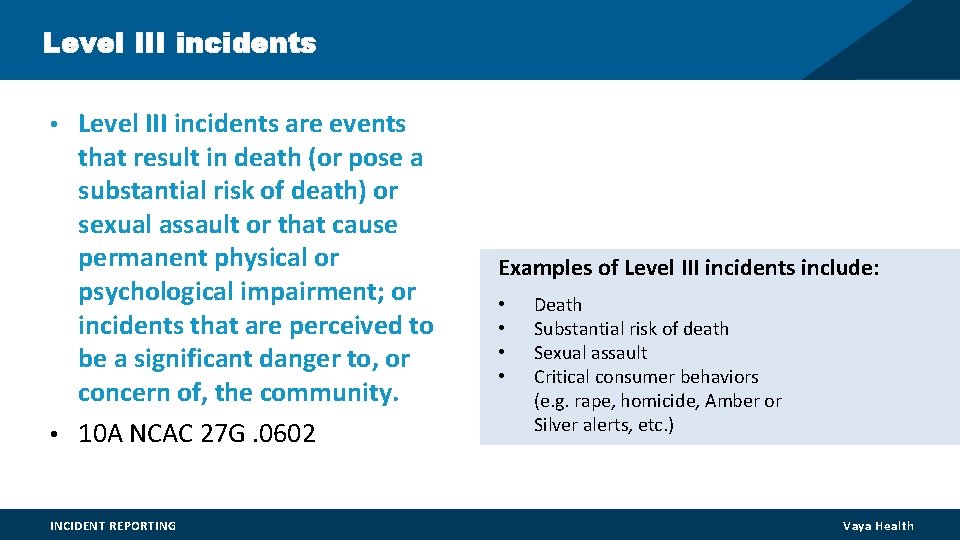 Level III incidents

• Level III incidents are events that result in death (or pose a substantial risk of death) or sexual assault or that cause permanent physical or psychological impairment; or incidents that are perceived to be a significant danger to, or concern of, the community.
• 10A NCAC 27G .0602

Examples of Level III incidents include:
• Death
• Substantial risk of death
• Sexual assault
• Critical consumer behaviors (e.g. rape, homicide, Amber or Silver alerts, etc.)

INCIDENT REPORTING

Vaya Health